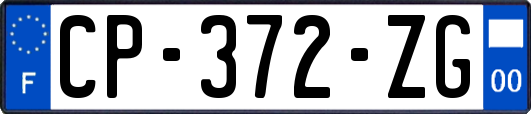 F
CP-372-ZG
00